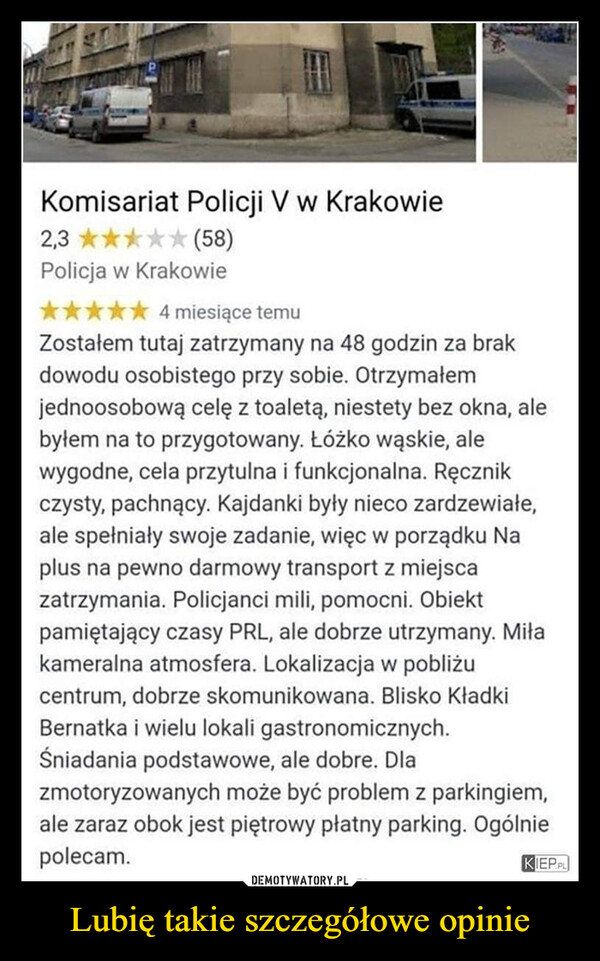 P

Komisariat Policji V w Krakowie
2,3 ★★★★★ (58)
Policja w Krakowie

★★★★★ 4 miesiące temu
Zostałem tutaj zatrzymany na 48 godzin za brak dowodu osobistego przy sobie. Otrzymałem jednoosobową celę z toaletą, niestety bez okna, ale byłem na to przygotowany. Łóżko wąskie, ale wygodne, cela przytulna i funkcjonalna. Ręcznik czysty, pachnący. Kajdanki były nieco zardzewiałe, ale spełniały swoje zadanie, więc w porządku Na plus na pewno darmowy transport z miejsca zatrzymania. Policjanci mili, pomocni. Obiekt pamiętający czasy PRL, ale dobrze utrzymany. Miła kameralna atmosfera. Lokalizacja w pobliżu centrum, dobrze skomunikowana. Blisko Kładki Bernatka i wielu lokali gastronomicznych. Śniadania podstawowe, ale dobre. Dla zmotoryzowanych może być problem z parkingiem, ale zaraz obok jest piętrowy płatny parking. Ogólnie polecam.

KIEP.PL

DEMOTYWATORY.PL

Lubię takie szczegółowe opinie